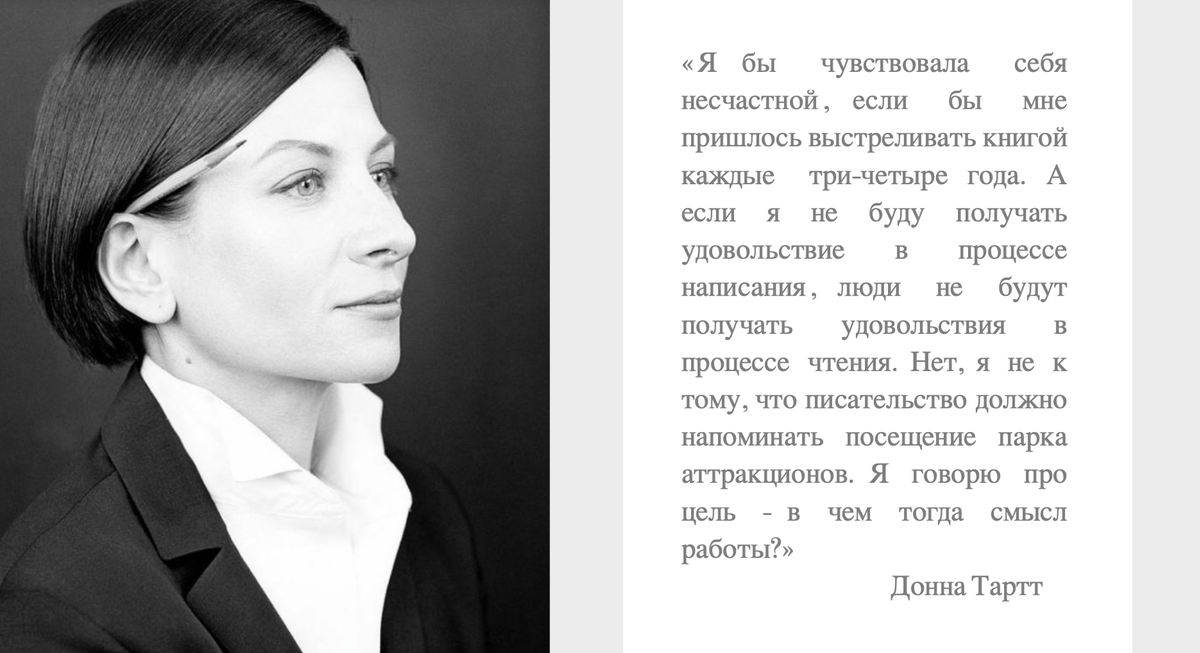 «Я бы чувствовала себя несчастной, если бы мне пришлось выстреливать книгой каждые три-четыре года. А если я не буду получать удовольствие в процессе написания, люди не будут получать удовольствия в процессе чтения. Нет, я не к тому, что писательство должно напоминать посещение парка аттракционов. Я говорю про цель - в чем тогда смысл работы?»

Донна Тартт